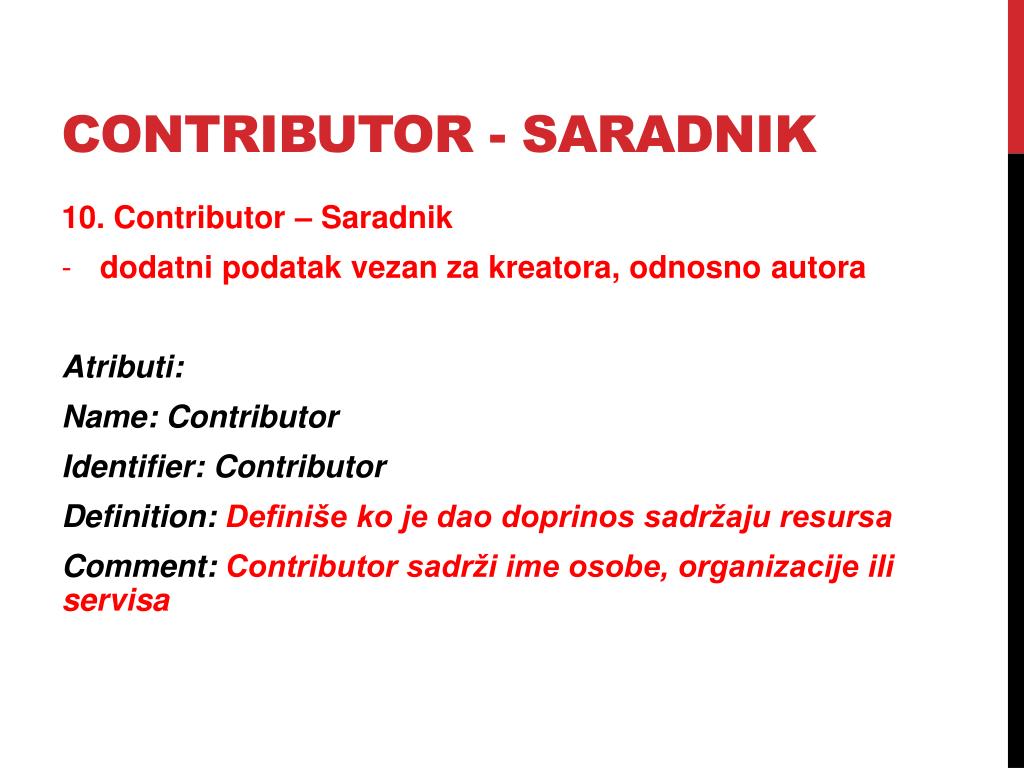 CONTRIBUTOR - SARADNIK

10. Contributor – Saradnik

- dodatni podatak vezan za kreatora, odnosno autora

Atributi:

Name: Contributor

Identifier: Contributor

Definition: Definiše ko je dao doprinos sadržaju resursa

Comment: Contributor sadrži ime osobe, organizacije ili servisa